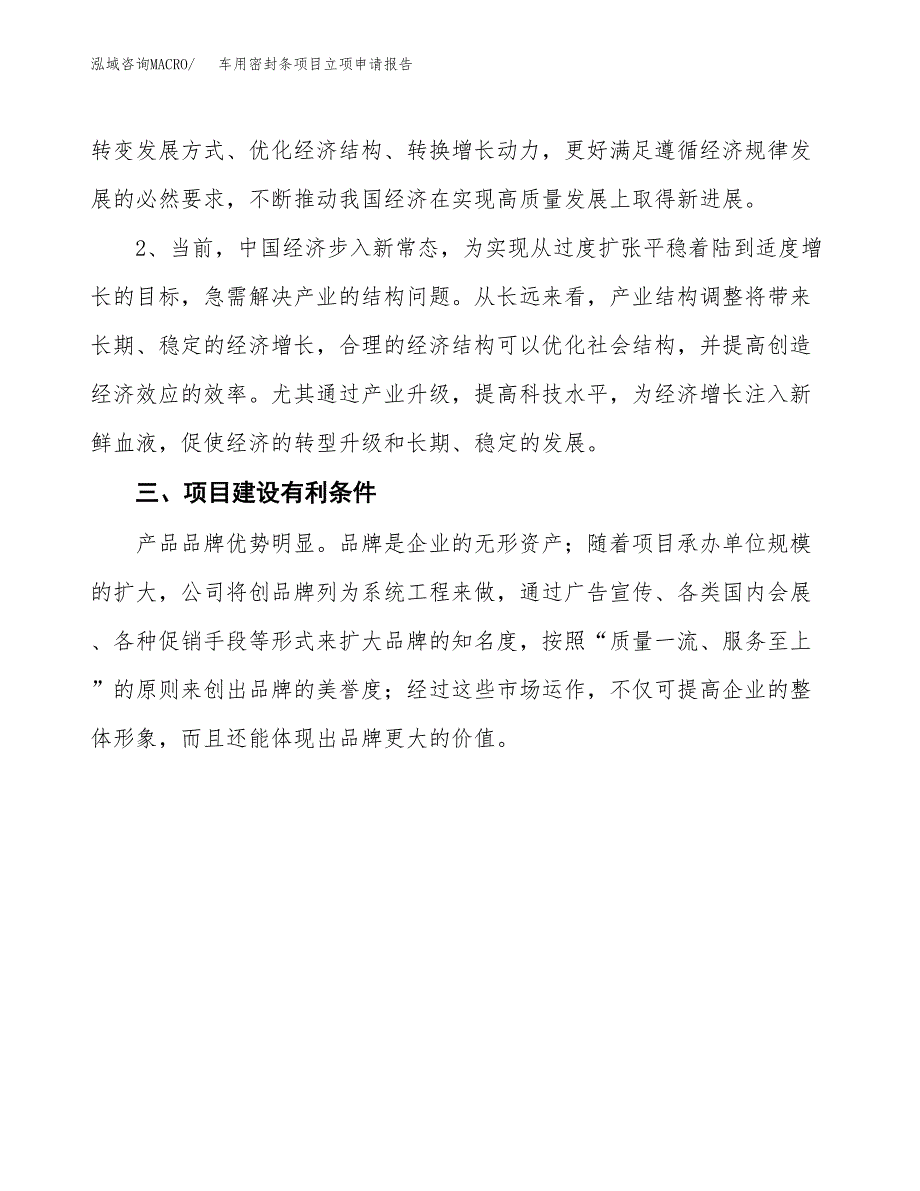 泓域咨询MACRO/　　车用密封条项目立项申请报告

转变发展方式、优化经济结构、转换增长动力，更好满足遵循经济规律发展的必然要求，不断推动我国经济在实现高质量发展上取得新进展。

2、当前，中国经济步入新常态，为实现从过度扩张平稳着陆到适度增长的目标，急需解决产业的结构问题。从长远来看，产业结构调整将带来长期、稳定的经济增长，合理的经济结构可以优化社会结构，并提高创造经济效应的效率。尤其通过产业升级，提高科技水平，为经济增长注入新鲜血液，促使经济的转型升级和长期、稳定的发展。

三、项目建设有利条件

产品品牌优势明显。品牌是企业的无形资产；随着项目承办单位规模的扩大，公司将创品牌列为系统工程来做，通过广告宣传、各类国内会展、各种促销手段等形式来扩大品牌的知名度，按照“质量一流、服务至上”的原则来创出品牌的美誉度；经过这些市场运作，不仅可提高企业的整体形象，而且还能体现出品牌更大的价值。